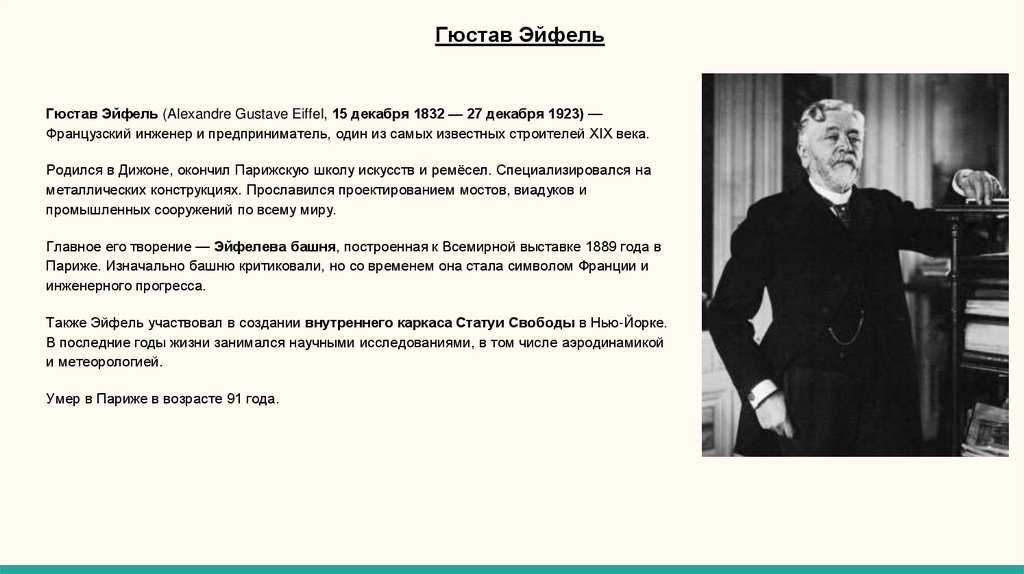 Гюстав Эйфель

Гюстав Эйфель (Alexandre Gustave Eiffel, 15 декабря 1832 — 27 декабря 1923) — Французский инженер и предприниматель, один из самых известных строителей XIX века.

Родился в Дижоне, окончил Парижскую школу искусств и ремёсел. Специализировался на металлических конструкциях. Прославился проектированием мостов, виадуков и промышленных сооружений по всему миру.

Главное его творение — Эйфелева башня, построенная к Всемирной выставке 1889 года в Париже. Изначально башню критиковали, но со временем она стала символом Франции и инженерного прогресса.

Также Эйфель участвовал в создании внутреннего каркаса Статуи Свободы в Нью-Йорке. В последние годы жизни занимался научными исследованиями, в том числе аэродинамикой и метеорологией.

Умер в Париже в возрасте 91 года.